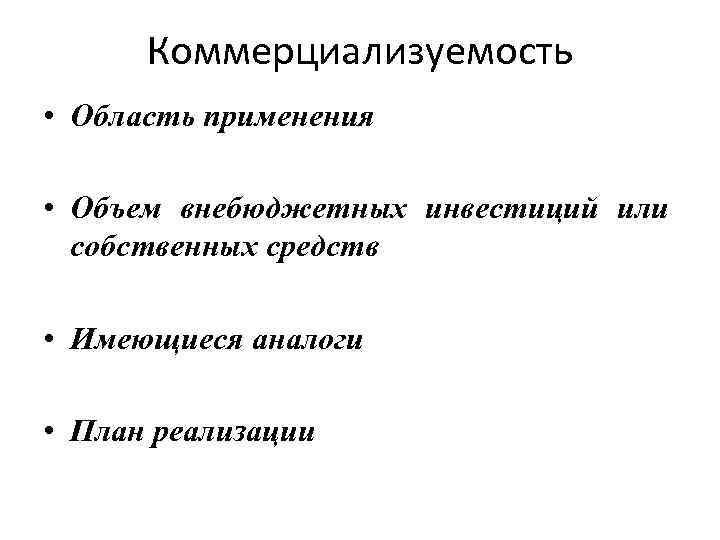 Коммерциализуемость

• Область применения

• Объем внебюджетных инвестиций или собственных средств

• Имеющиеся аналоги

• План реализации